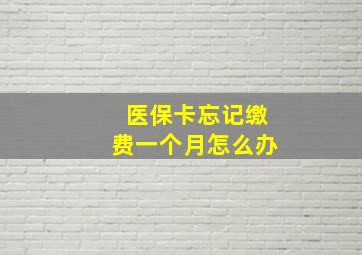 医保卡忘记缴费一个月怎么办